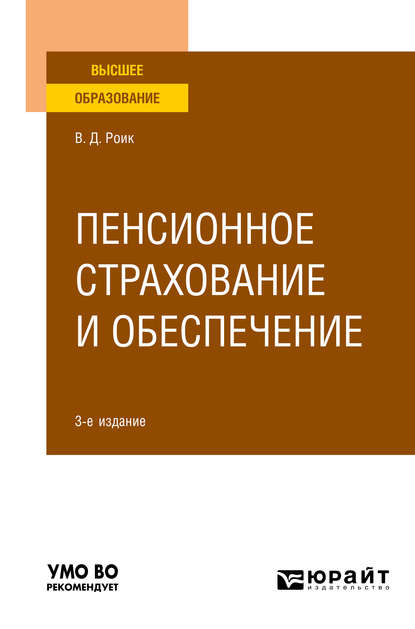 ВЫСШЕЕ
ОБРАЗОВАНИЕ

В. Д. Роик

ПЕНСИОННОЕ СТРАХОВАНИЕ И ОБЕСПЕЧЕНИЕ

3-е издание

УМО ВО
РЕКОМЕНДУЕТ

ЮРАЙТ
ИЗДАТЕЛЬСТВО